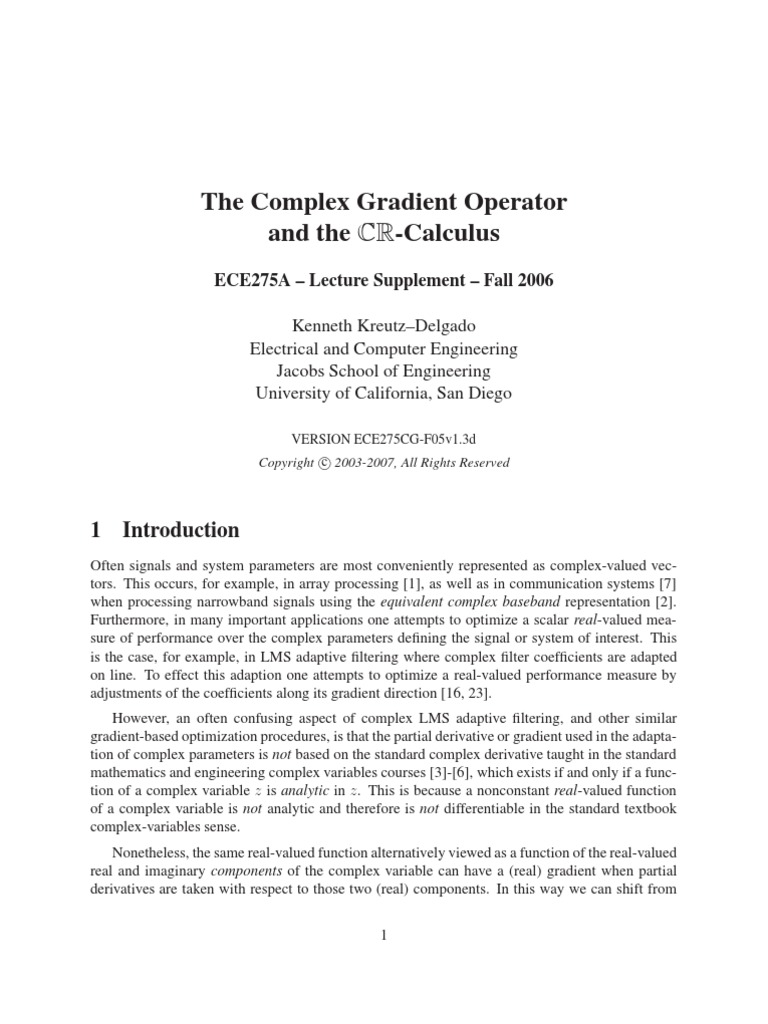 The Complex Gradient Operator and the $\mathbb{CR}$-Calculus

ECE275A – Lecture Supplement – Fall 2006

Kenneth Kreutz–Delgado
Electrical and Computer Engineering
Jacobs School of Engineering
University of California, San Diego

VERSION ECE275CG-F05v1.3d
Copyright © 2003-2007, All Rights Reserved

1 Introduction

Often signals and system parameters are most conveniently represented as complex-valued vectors. This occurs, for example, in array processing [1], as well as in communication systems [7] when processing narrowband signals using the equivalent complex baseband representation [2]. Furthermore, in many important applications one attempts to optimize a scalar real-valued measure of performance over the complex parameters defining the signal or system of interest. This is the case, for example, in LMS adaptive filtering where complex filter coefficients are adapted on line. To effect this adaption one attempts to optimize a real-valued performance measure by adjustments of the coefficients along its gradient direction [16, 23].

However, an often confusing aspect of complex LMS adaptive filtering, and other similar gradient-based optimization procedures, is that the partial derivative or gradient used in the adaptation of complex parameters is not based on the standard complex derivative taught in the standard mathematics and engineering complex variables courses [3]-[6], which exists if and only if a function of a complex variable $z$ is analytic in $z$. This is because a nonconstant real-valued function of a complex variable is not analytic and therefore is not differentiable in the standard textbook complex-variables sense.

Nonetheless, the same real-valued function alternatively viewed as a function of the real-valued real and imaginary components of the complex variable can have a (real) gradient when partial derivatives are taken with respect to those two (real) components. In this way we can shift from

1